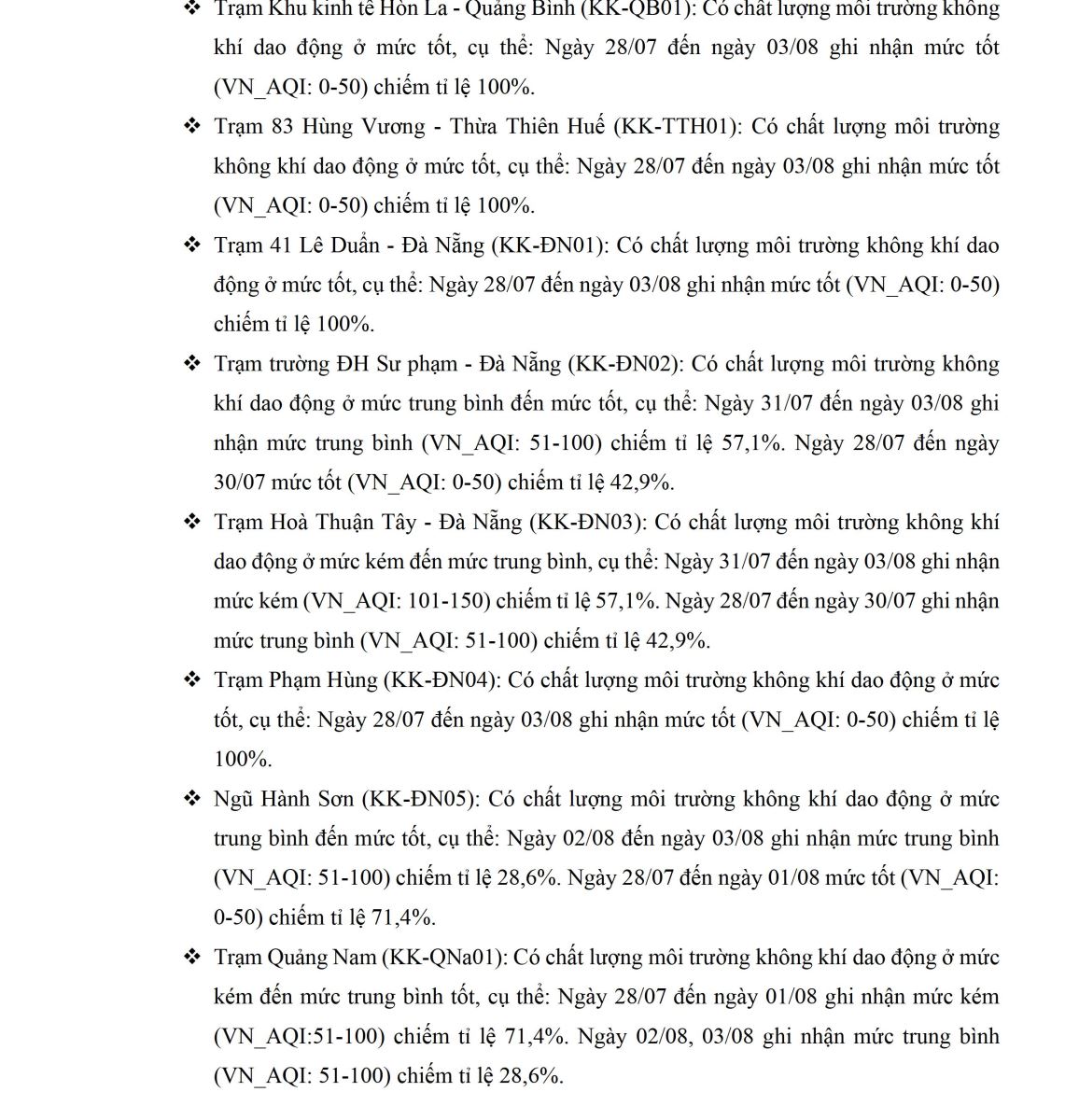 ❖ Trạm Khu kinh tế Hòn La - Quảng Bình (KK-QB01): Có chất lượng môi trường không khí dao động ở mức tốt, cụ thể: Ngày 28/07 đến ngày 03/08 ghi nhận mức tốt (VN_AQI: 0-50) chiếm tỉ lệ 100%.

❖ Trạm 83 Hùng Vương - Thừa Thiên Huế (KK-TTH01): Có chất lượng môi trường không khí dao động ở mức tốt, cụ thể: Ngày 28/07 đến ngày 03/08 ghi nhận mức tốt (VN_AQI: 0-50) chiếm tỉ lệ 100%.

❖ Trạm 41 Lê Duẩn - Đà Nẵng (KK-ĐN01): Có chất lượng môi trường không khí dao động ở mức tốt, cụ thể: Ngày 28/07 đến ngày 03/08 ghi nhận mức tốt (VN_AQI: 0-50) chiếm tỉ lệ 100%.

❖ Trạm trường ĐH Sư phạm - Đà Nẵng (KK-ĐN02): Có chất lượng môi trường không khí dao động ở mức trung bình đến mức tốt, cụ thể: Ngày 31/07 đến ngày 03/08 ghi nhận mức trung bình (VN_AQI: 51-100) chiếm tỉ lệ 57,1%. Ngày 28/07 đến ngày 30/07 mức tốt (VN_AQI: 0-50) chiếm tỉ lệ 42,9%.

❖ Trạm Hoà Thuận Tây - Đà Nẵng (KK-ĐN03): Có chất lượng môi trường không khí dao động ở mức kém đến mức trung bình, cụ thể: Ngày 31/07 đến ngày 03/08 ghi nhận mức kém (VN_AQI: 101-150) chiếm tỉ lệ 57,1%. Ngày 28/07 đến ngày 30/07 ghi nhận mức trung bình (VN_AQI: 51-100) chiếm tỉ lệ 42,9%.

❖ Trạm Phạm Hùng (KK-ĐN04): Có chất lượng môi trường không khí dao động ở mức tốt, cụ thể: Ngày 28/07 đến ngày 03/08 ghi nhận mức tốt (VN_AQI: 0-50) chiếm tỉ lệ 100%.

❖ Ngũ Hành Sơn (KK-ĐN05): Có chất lượng môi trường không khí dao động ở mức trung bình đến mức tốt, cụ thể: Ngày 02/08 đến ngày 03/08 ghi nhận mức trung bình (VN_AQI: 51-100) chiếm tỉ lệ 28,6%. Ngày 28/07 đến ngày 01/08 mức tốt (VN_AQI: 0-50) chiếm tỉ lệ 71,4%.

❖ Trạm Quảng Nam (KK-QNa01): Có chất lượng môi trường không khí dao động ở mức kém đến mức trung bình tốt, cụ thể: Ngày 28/07 đến ngày 01/08 ghi nhận mức kém (VN_AQI:51-100) chiếm tỉ lệ 71,4%. Ngày 02/08, 03/08 ghi nhận mức trung bình (VN_AQI: 51-100) chiếm tỉ lệ 28,6%.